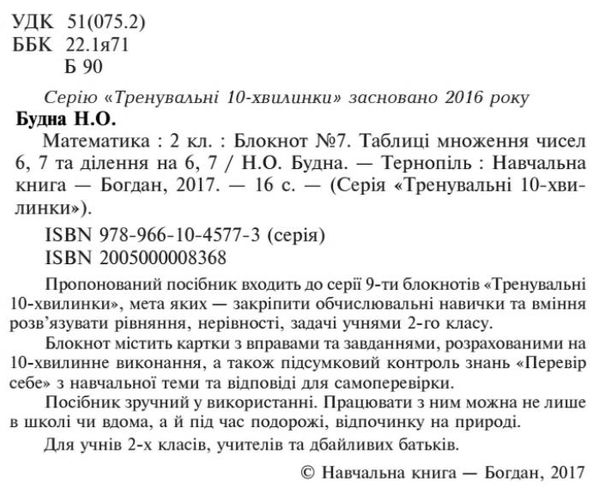 УДК 51(075.2)
ББК 22.1я71
Б 90

Серію «Тренувальні 10-хвилинки» засновано 2016 року

Будна Н.О.

Математика : 2 кл. : Блокнот №7. Таблиці множення чисел 6, 7 та ділення на 6, 7 / Н.О. Будна. — Тернопіль : Навчальна книга — Богдан, 2017. — 16 с. — (Серія «Тренувальні 10-хвилинки»).

ISBN 978-966-10-4577-3 (серія)
ISBN 2005000008368

Пропонований посібник входить до серії 9-ти блокнотів «Тренувальні 10-хвилинки», мета яких — закріпити обчислювальні навички та вміння розв'язувати рівняння, нерівності, задачі учнями 2-го класу.

Блокнот містить картки з вправами та завданнями, розрахованими на 10-хвилинне виконання, а також підсумковий контроль знань «Перевір себе» з навчальної теми та відповіді для самоперевірки.

Посібник зручний у використанні. Працювати з ним можна не лише в школі чи вдома, а й під час подорожі, відпочинку на природі.

Для учнів 2-х класів, учителів та дбайливих батьків.

© Навчальна книга — Богдан, 2017